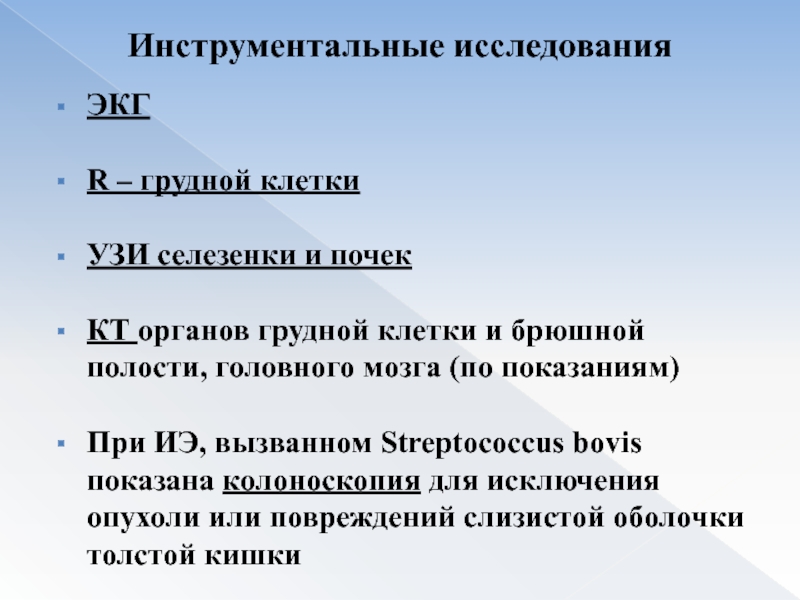 Инструментальные исследования

ЭКГ

R – грудной клетки

УЗИ селезенки и почек

КТ органов грудной клетки и брюшной полости, головного мозга (по показаниям)

При ИЭ, вызванном Streptococcus bovis показана колоноскопия для исключения опухоли или повреждений слизистой оболочки толстой кишки